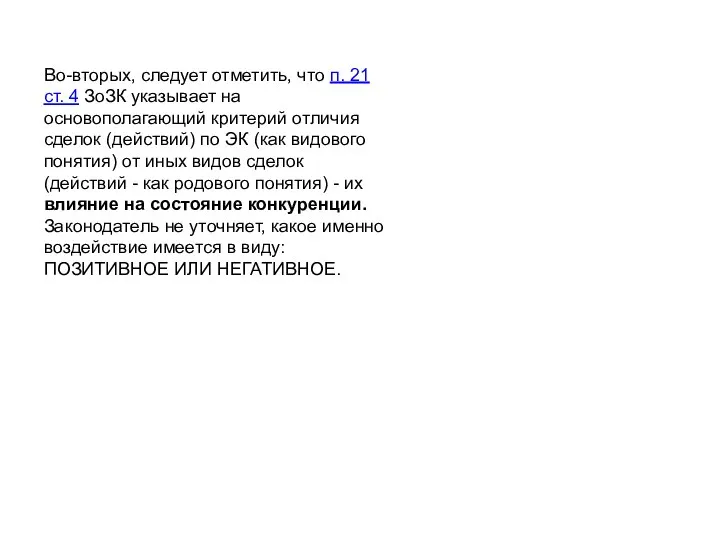 Во-вторых, следует отметить, что п. 21 ст. 4 ЗоЗК указывает на основополагающий критерий отличия сделок (действий) по ЭК (как видового понятия) от иных видов сделок (действий - как родового понятия) - их влияние на состояние конкуренции. Законодатель не уточняет, какое именно воздействие имеется в виду: ПОЗИТИВНОЕ ИЛИ НЕГАТИВНОЕ.